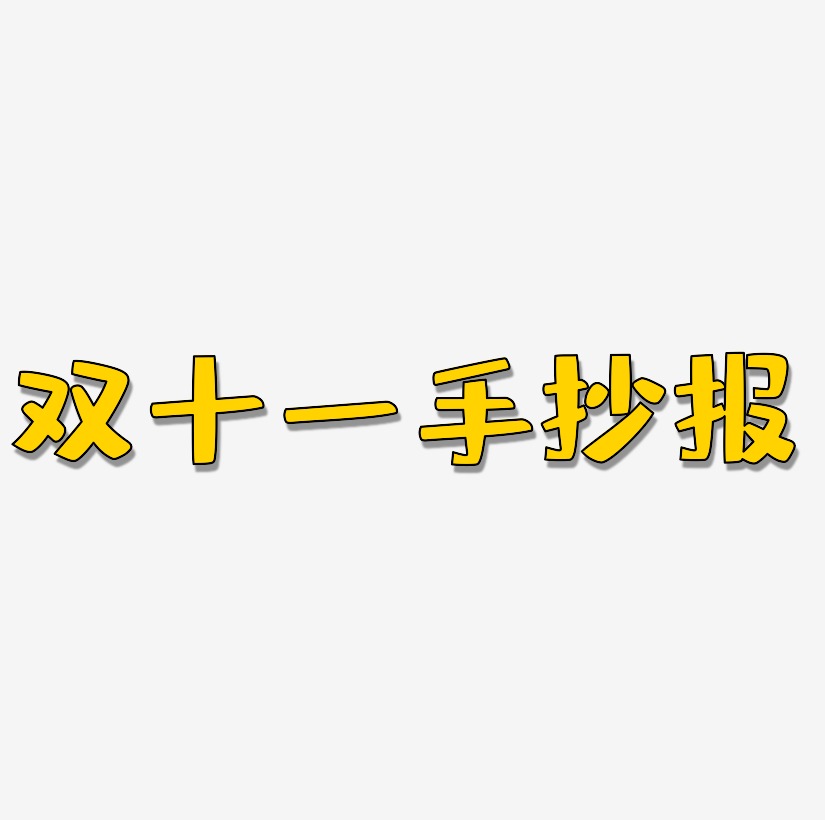 双十一手抄报